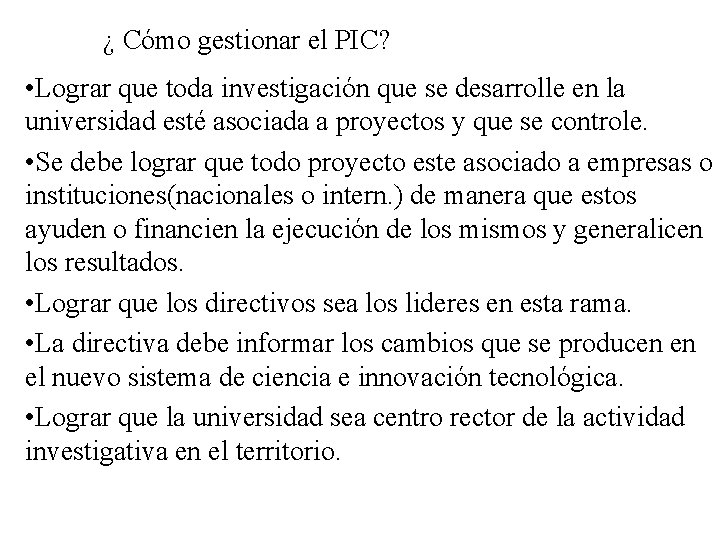 ¿ Cómo gestionar el PIC?

•Lograr que toda investigación que se desarrolle en la universidad esté asociada a proyectos y que se controle.

•Se debe lograr que todo proyecto este asociado a empresas o instituciones(nacionales o intern.) de manera que estos ayuden o financien la ejecución de los mismos y generalicen los resultados.

•Lograr que los directivos sea los lideres en esta rama.

•La directiva debe informar los cambios que se producen en el nuevo sistema de ciencia e innovación tecnológica.

•Lograr que la universidad sea centro rector de la actividad investigativa en el territorio.